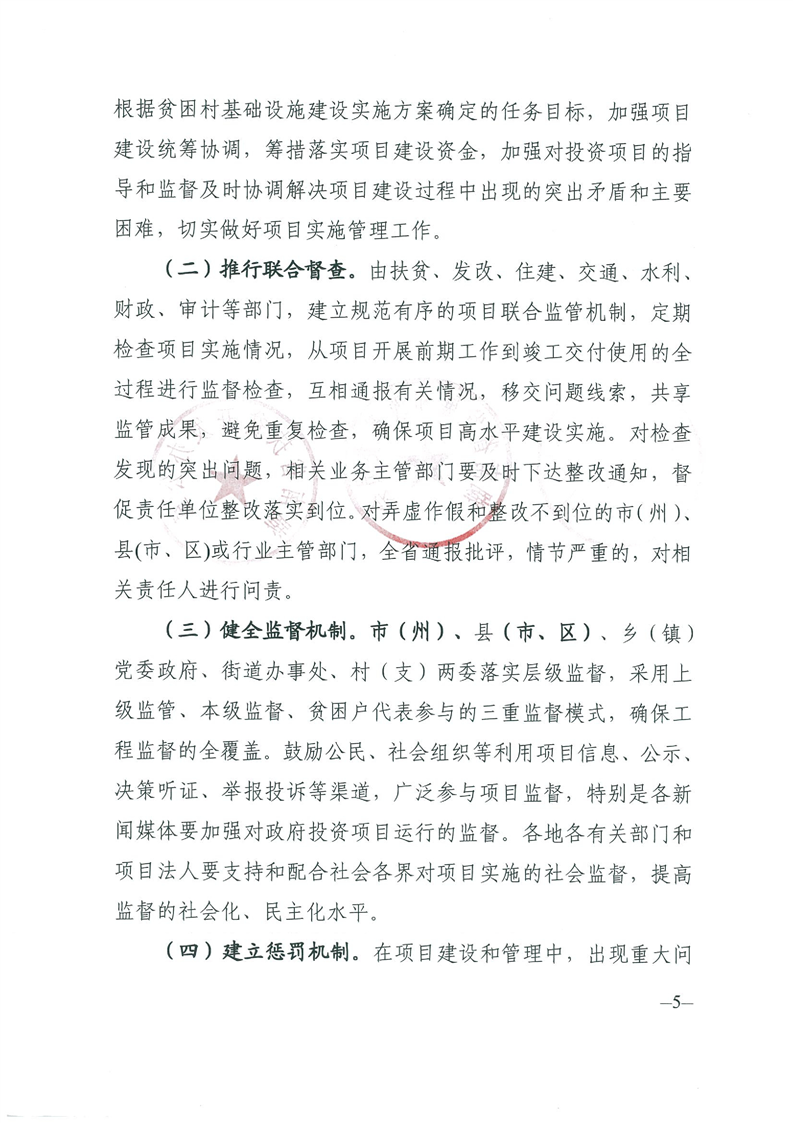 根据贫困村基础设施建设实施方案确定的任务目标，加强项目建设统筹协调，筹措落实项目建设资金，加强对投资项目的指导和监督及时协调解决项目建设过程中出现的突出矛盾和主要困难，切实做好项目实施管理工作。

（二）推行联合督查。由扶贫、发改、住建、交通、水利、财政、审计等部门，建立规范有序的项目联合监管机制，定期检查项目实施情况，从项目开展前期工作到竣工交付使用的全过程进行监督检查，互相通报有关情况，移交问题线索，共享监管成果，避免重复检查，确保项目高水平建设实施。对检查发现的突出问题，相关业务主管部门要及时下达整改通知，督促责任单位整改落实到位。对弄虚作假和整改不到位的市（州）、县(市、区)或行业主管部门，全省通报批评，情节严重的，对相关责任人进行问责。

（三）健全监督机制。市（州）、县（市、区）、乡（镇）党委政府、街道办事处、村（支）两委落实层级监督，采用上级监管、本级监督、贫困户代表参与的三重监督模式，确保工程监督的全覆盖。鼓励公民、社会组织等利用项目信息、公示、决策听证、举报投诉等渠道，广泛参与项目监督，特别是各新闻媒体要加强对政府投资项目运行的监督。各地各有关部门和项目法人要支持和配合社会各界对项目实施的社会监督，提高监督的社会化、民主化水平。

（四）建立惩罚机制。在项目建设和管理中，出现重大问

—5—